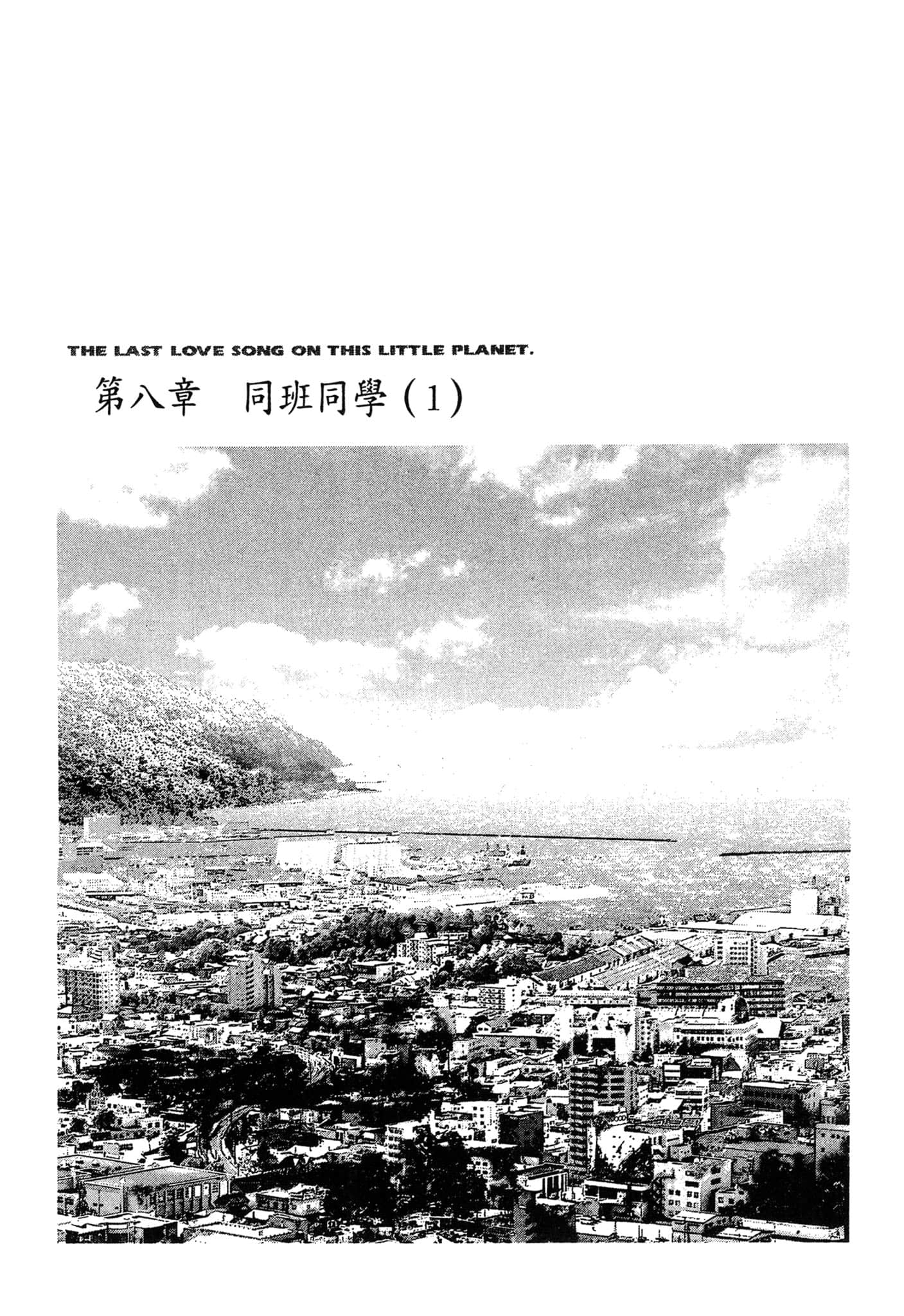 THE LAST LOVE SONG ON THIS LITTLE PLANET.

第八章 同班同學(1)